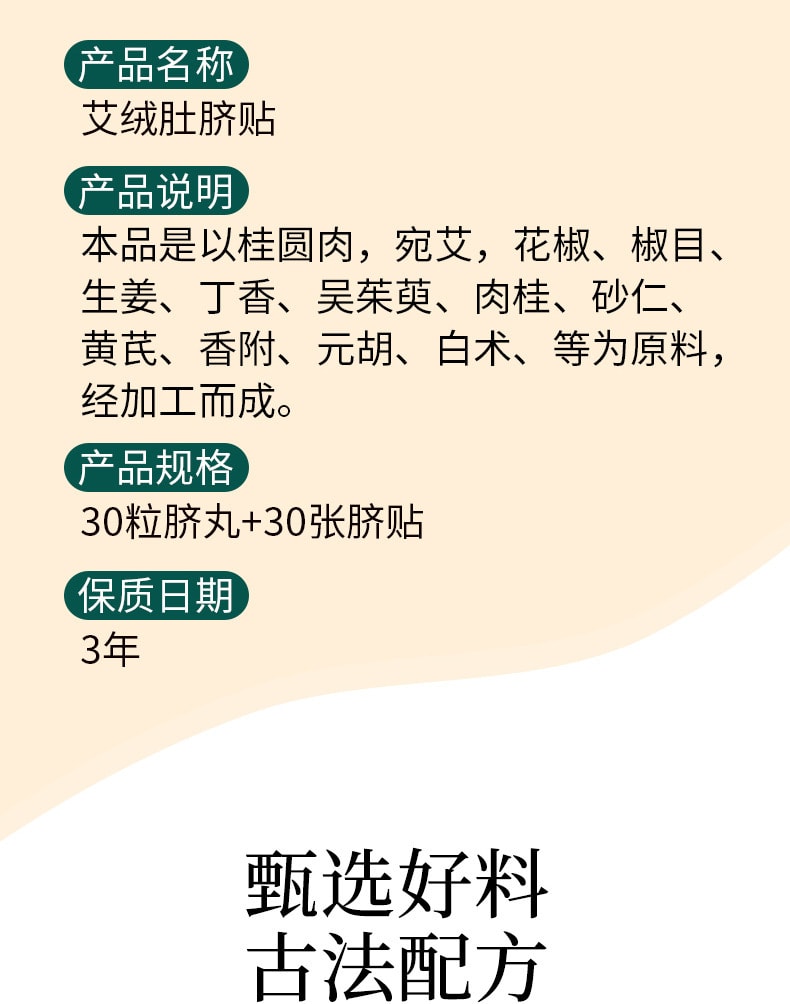 产品名称
艾绒肚脐贴

产品说明
本品是以桂圆肉，宛艾，花椒、椒目、生姜、丁香、吴茱萸、肉桂、砂仁、黄芪、香附、元胡、白术、等为原料，经加工而成。

产品规格
30粒脐丸+30张脐贴

保质日期
3年

甄选好料
古法配方